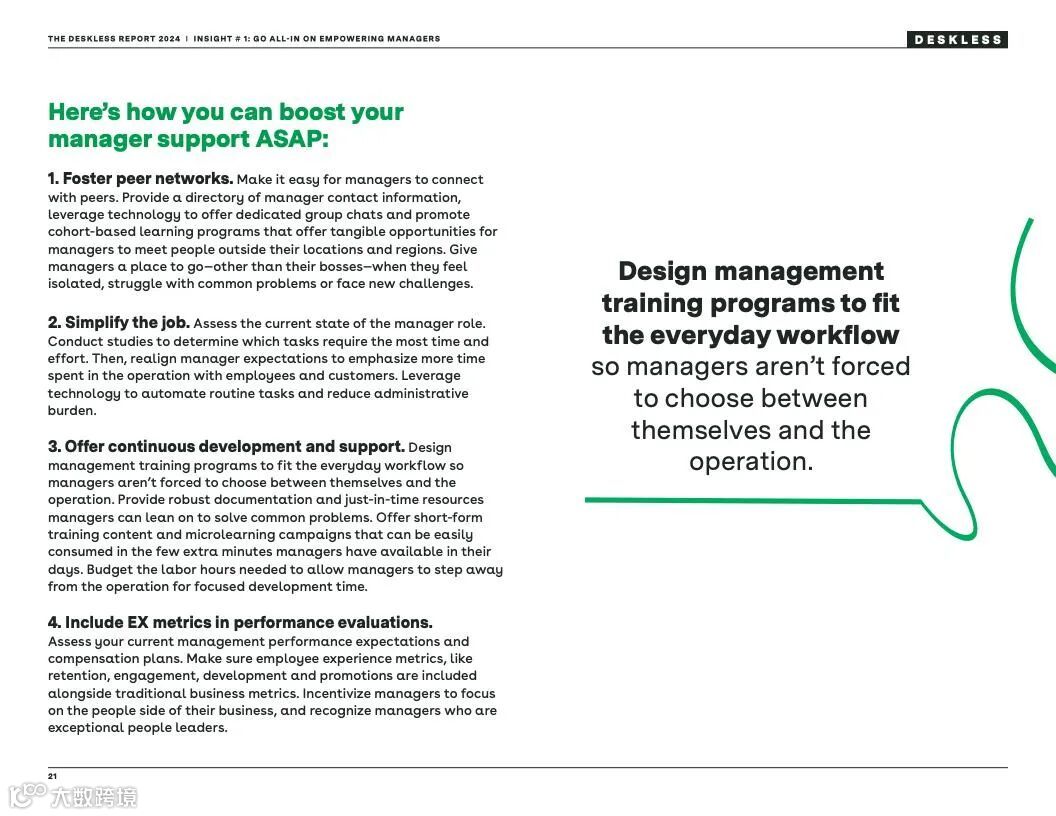 THE DESKLESS REPORT 2024 | INSIGHT # 1: GO ALL-IN ON EMPOWERING MANAGERS

DESKLESS

Here's how you can boost your manager support ASAP:

1. Foster peer networks. Make it easy for managers to connect with peers. Provide a directory of manager contact information, leverage technology to offer dedicated group chats and promote cohort-based learning programs that offer tangible opportunities for managers to meet people outside their locations and regions. Give managers a place to go—other than their bosses—when they feel isolated, struggle with common problems or face new challenges.

2. Simplify the job. Assess the current state of the manager role. Conduct studies to determine which tasks require the most time and effort. Then, realign manager expectations to emphasize more time spent in the operation with employees and customers. Leverage technology to automate routine tasks and reduce administrative burden.

3. Offer continuous development and support. Design management training programs to fit the everyday workflow so managers aren't forced to choose between themselves and the operation. Provide robust documentation and just-in-time resources managers can lean on to solve common problems. Offer short-form training content and microlearning campaigns that can be easily consumed in the few extra minutes managers have available in their days. Budget the labor hours needed to allow managers to step away from the operation for focused development time.

4. Include EX metrics in performance evaluations. Assess your current management performance expectations and compensation plans. Make sure employee experience metrics, like retention, engagement, development and promotions are included alongside traditional business metrics. Incentivize managers to focus on the people side of their business, and recognize managers who are exceptional people leaders.

Design management training programs to fit the everyday workflow so managers aren't forced to choose between themselves and the operation.

21

大数跨境